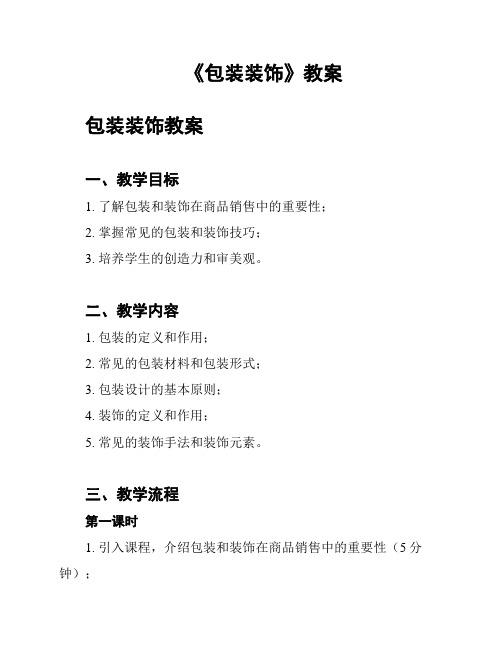 《包装装饰》教案

包装装饰教案

一、教学目标

1. 了解包装和装饰在商品销售中的重要性；

2. 掌握常见的包装和装饰技巧；

3. 培养学生的创造力和审美观。

二、教学内容

1. 包装的定义和作用；

2. 常见的包装材料和包装形式；

3. 包装设计的基本原则；

4. 装饰的定义和作用；

5. 常见的装饰手法和装饰元素。

三、教学流程

第一课时

1. 引入课程，介绍包装和装饰在商品销售中的重要性（5 分钟）；